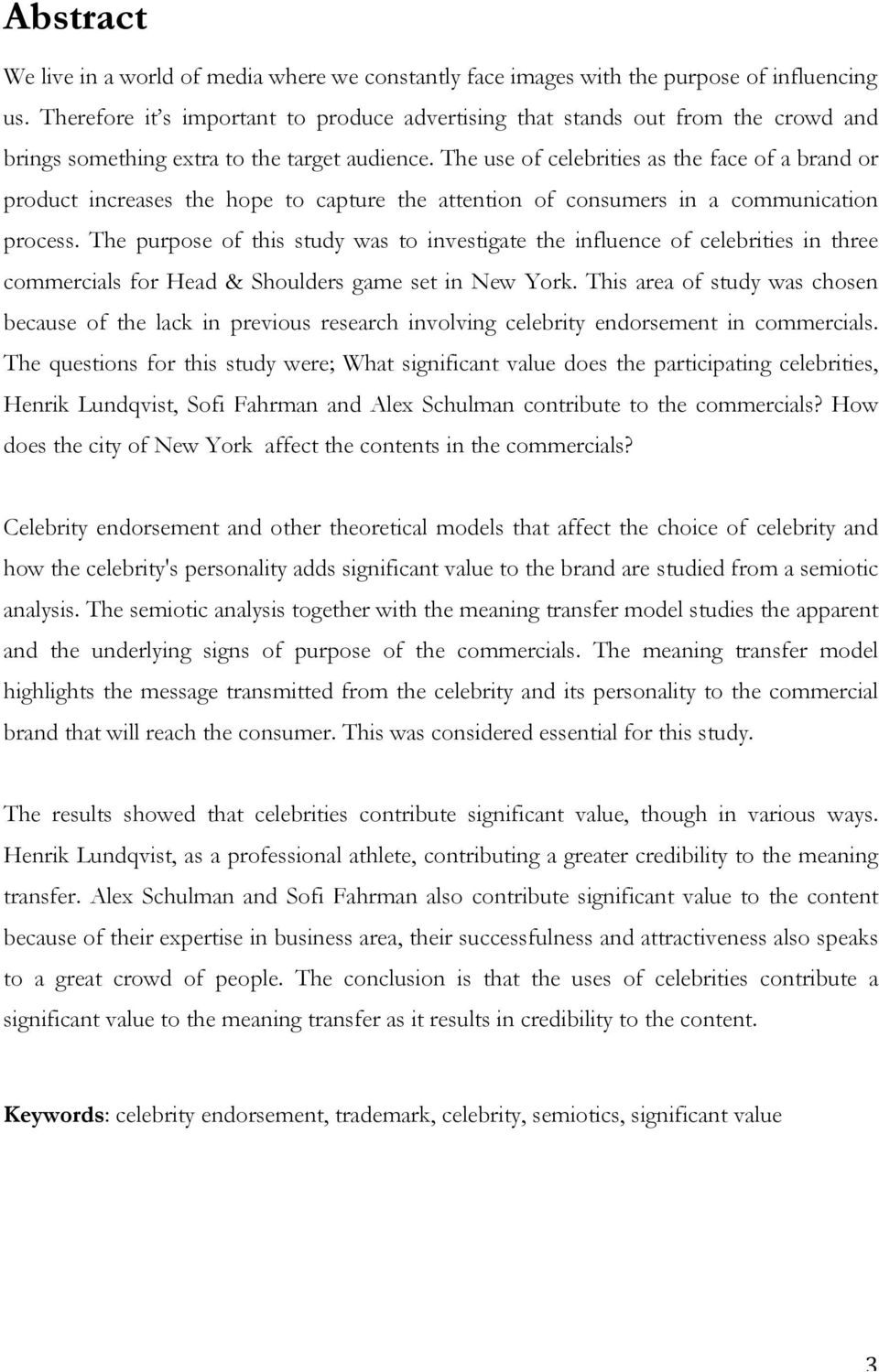 Abstract

We live in a world of media where we constantly face images with the purpose of influencing us. Therefore it's important to produce advertising that stands out from the crowd and brings something extra to the target audience. The use of celebrities as the face of a brand or product increases the hope to capture the attention of consumers in a communication process. The purpose of this study was to investigate the influence of celebrities in three commercials for Head & Shoulders game set in New York. This area of study was chosen because of the lack in previous research involving celebrity endorsement in commercials. The questions for this study were; What significant value does the participating celebrities, Henrik Lundqvist, Sofi Fahrman and Alex Schulman contribute to the commercials? How does the city of New York affect the contents in the commercials?

Celebrity endorsement and other theoretical models that affect the choice of celebrity and how the celebrity's personality adds significant value to the brand are studied from a semiotic analysis. The semiotic analysis together with the meaning transfer model studies the apparent and the underlying signs of purpose of the commercials. The meaning transfer model highlights the message transmitted from the celebrity and its personality to the commercial brand that will reach the consumer. This was considered essential for this study.

The results showed that celebrities contribute significant value, though in various ways. Henrik Lundqvist, as a professional athlete, contributing a greater credibility to the meaning transfer. Alex Schulman and Sofi Fahrman also contribute significant value to the content because of their expertise in business area, their successfulness and attractiveness also speaks to a great crowd of people. The conclusion is that the uses of celebrities contribute a significant value to the meaning transfer as it results in credibility to the content.

Keywords: celebrity endorsement, trademark, celebrity, semiotics, significant value

3